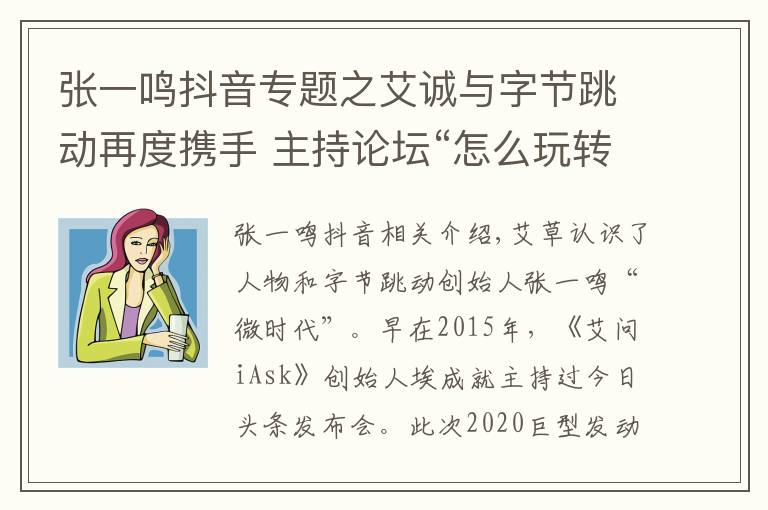 张一鸣抖音专题之艾诚与字节跳动再度携手 主持论坛“怎么玩转

张一鸣抖音相关介绍，艾草认识了人物和字节跳动创始人张一鸣“微时代”。早在2015年，《艾问iAsk》创始人埃成就主持过今日头条发布会。此次2020巨型发动